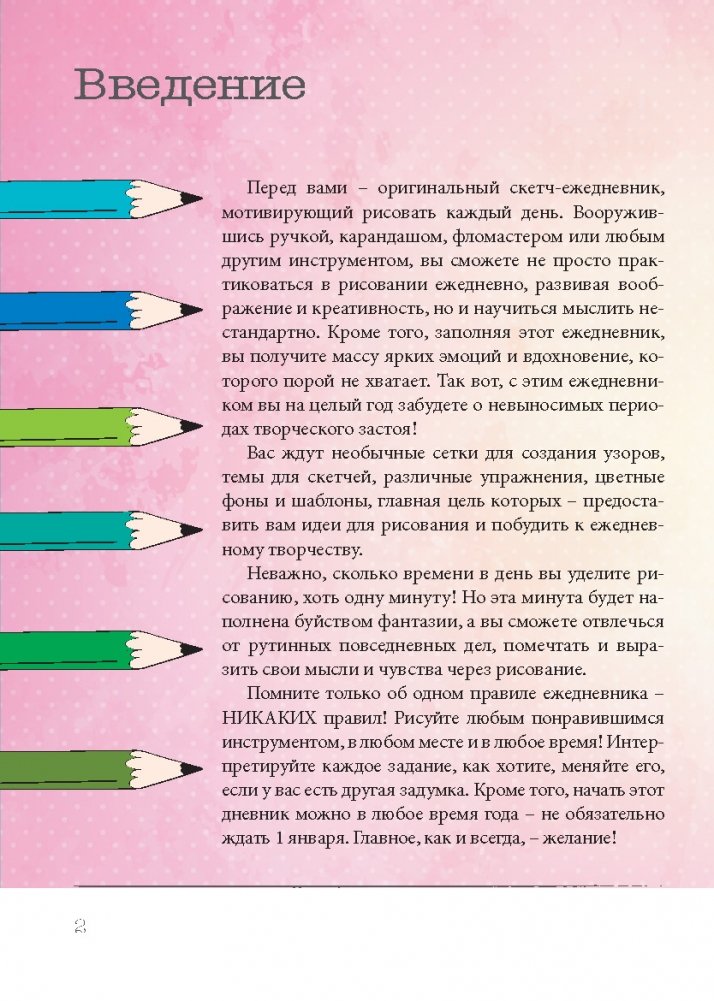 Введение

Перед вами – оригинальный скетч-ежедневник, мотивирующий рисовать каждый день. Вооружившись ручкой, карандашом, фломастером или любым другим инструментом, вы сможете не просто практиковаться в рисовании ежедневно, развивая воображение и креативность, но и научиться мыслить нестандартно. Кроме того, заполняя этот ежедневник, вы получите массу ярких эмоций и вдохновение, которого порой не хватает. Так вот, с этим ежедневником вы на целый год забудете о невыносимых периодах творческого застоя!

Вас ждут необычные сетки для создания узоров, темы для скетчей, различные упражнения, цветные фоны и шаблоны, главная цель которых – предоставить вам идеи для рисования и побудить к ежедневному творчеству.

Неважно, сколько времени в день вы уделите рисованию, хоть одну минуту! Но эта минута будет наполнена буйством фантазии, а вы сможете отвлечься от рутинных повседневных дел, помечтать и выразить свои мысли и чувства через рисование.

Помните только об одном правиле ежедневника – НИКАКИХ правил! Рисуйте любым понравившимся инструментом, в любом месте и в любое время! Интерпретируйте каждое задание, как хотите, меняйте его, если у вас есть другая задумка. Кроме того, начать этот дневник можно в любое время года – не обязательно ждать 1 января. Главное, как и всегда, – желание!

2